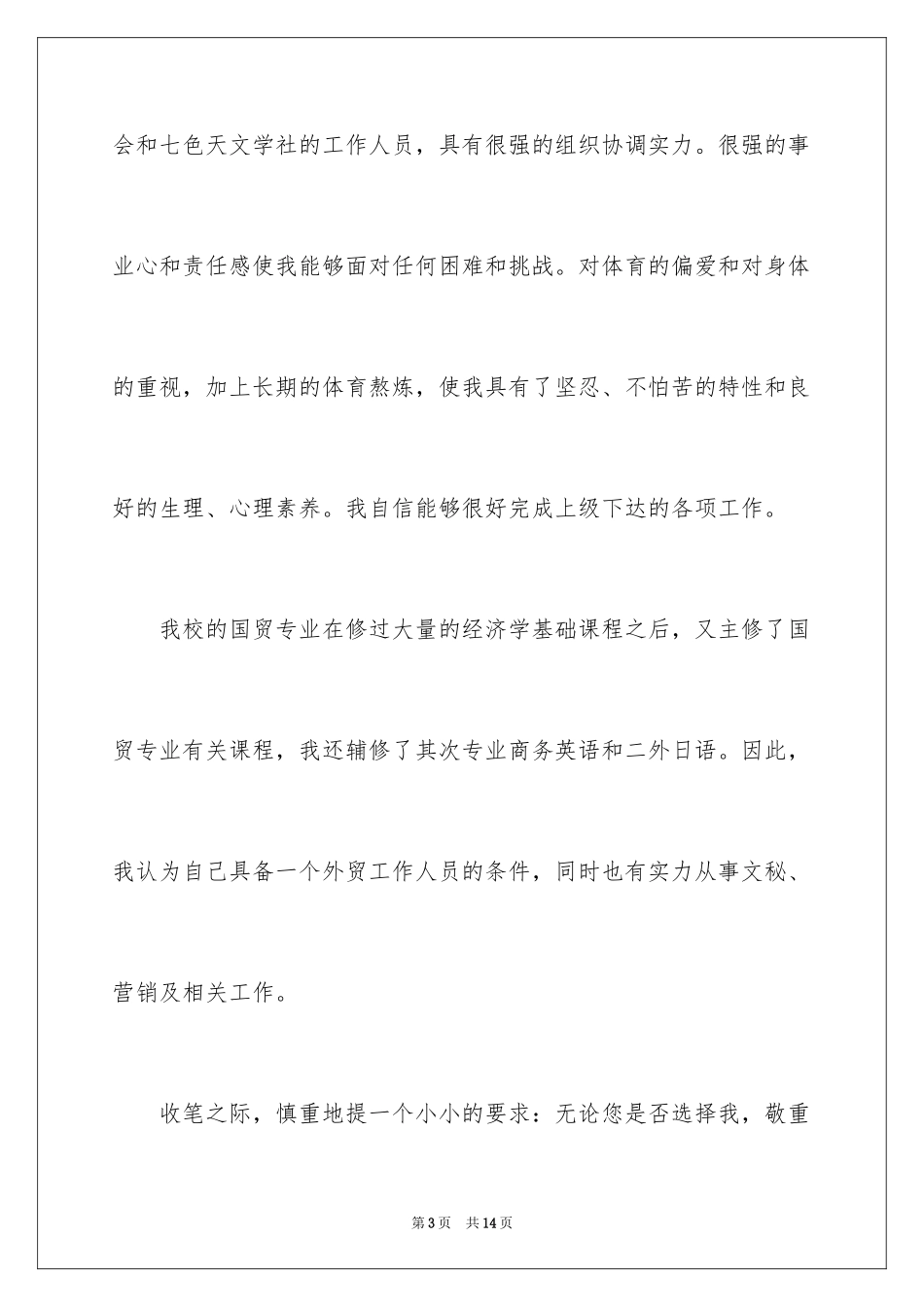 会和七色天文学社的工作人员，具有很强的组织协调实力。很强的事业心和责任感使我能够面对任何困难和挑战。对体育的偏爱和对身体的重视，加上长期的体育熬炼，使我具有了坚忍、不怕苦的特性和良好的生理、心理素养。我自信能够很好完成上级下达的各项工作。

我校的国贸专业在修过大量的经济学基础课程之后，又主修了国贸专业有关课程，我还辅修了其次专业商务英语和二外日语。因此，我认为自己具备一个外贸工作人员的条件，同时也有实力从事文秘、营销及相关工作。

收笔之际，慎重地提一个小小的要求：无论您是否选择我，敬重

第3页　共14页